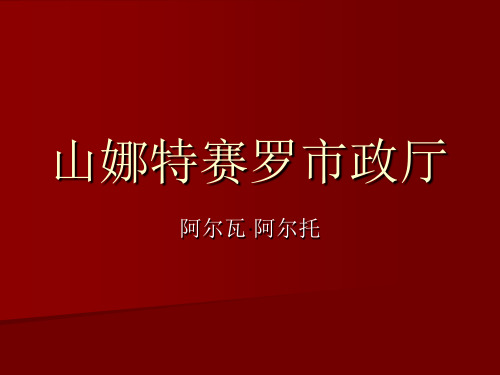 山娜特赛罗市政厅

阿尔瓦·阿尔托